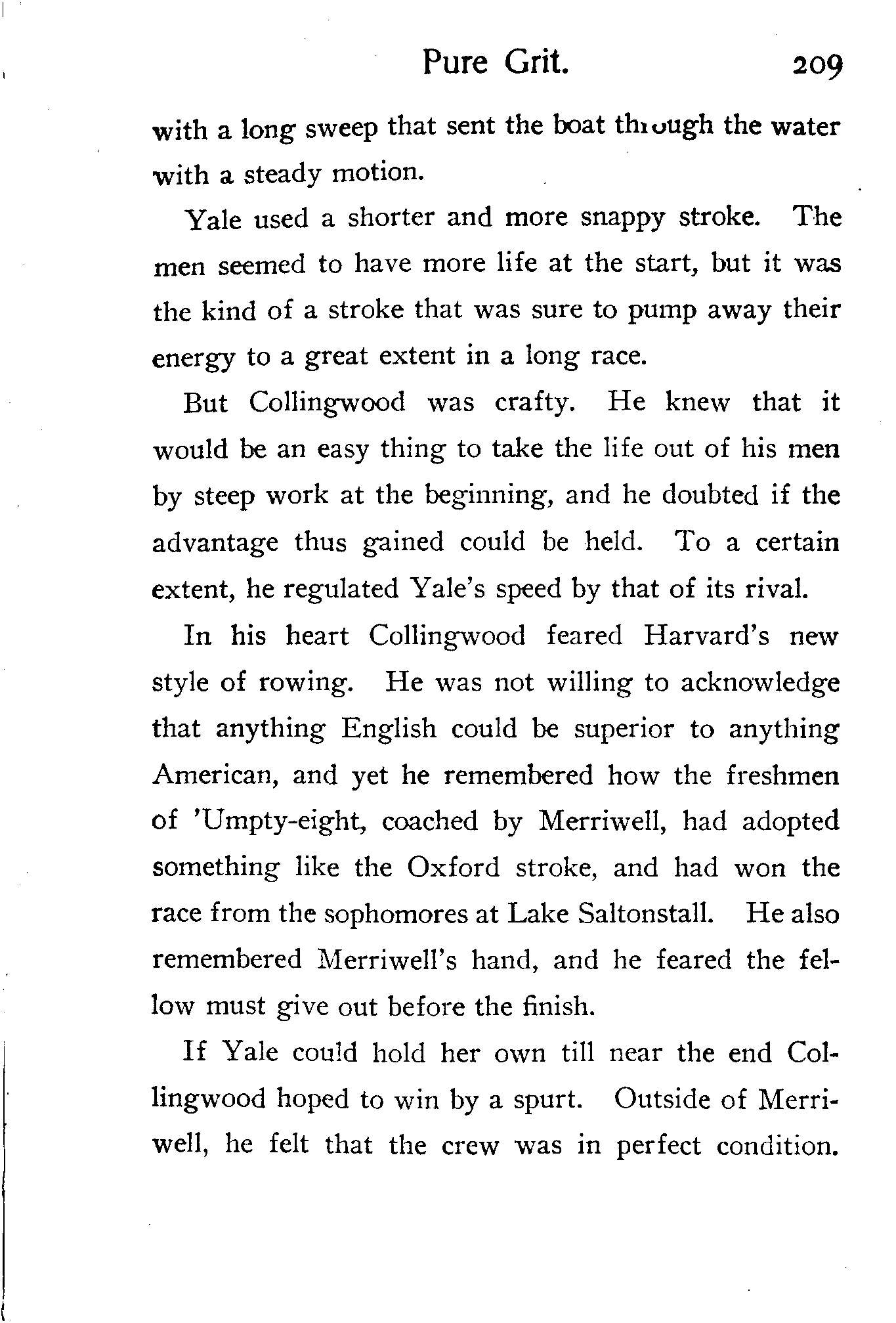 Pure Grit. 209

with a long sweep that sent the boat through the water with a steady motion.

Yale used a shorter and more snappy stroke. The men seemed to have more life at the start, but it was the kind of a stroke that was sure to pump away their energy to a great extent in a long race.

But Collingwood was crafty. He knew that it would be an easy thing to take the life out of his men by steep work at the beginning, and he doubted if the advantage thus gained could be held. To a certain extent, he regulated Yale's speed by that of its rival.

In his heart Collingwood feared Harvard's new style of rowing. He was not willing to acknowledge that anything English could be superior to anything American, and yet he remembered how the freshmen of 'Umpty-eight, coached by Merriwell, had adopted something like the Oxford stroke, and had won the race from the sophomores at Lake Saltonstall. He also remembered Merriwell's hand, and he feared the fellow must give out before the finish.

If Yale could hold her own till near the end Collingwood hoped to win by a spurt. Outside of Merriwell, he felt that the crew was in perfect condition.